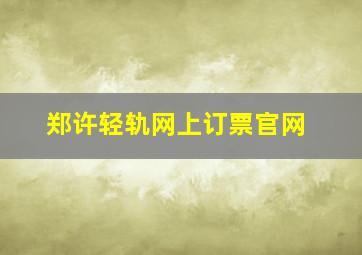 郑许轻轨网上订票官网